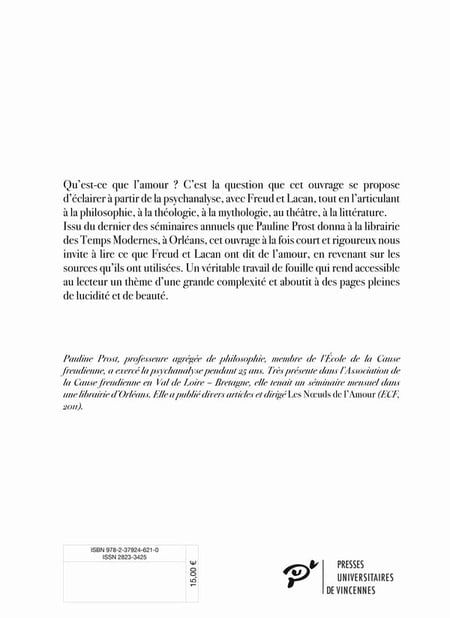 Qu'est-ce que l'amour ? C'est la question que cet ouvrage se propose d'éclairer à partir de la psychanalyse, avec Freud et Lacan, tout en l'articulant à la philosophie, à la théologie, à la mythologie, au théâtre, à la littérature. Issu du dernier des séminaires annuels que Pauline Prost donna à la librairie des Temps Modernes, à Orléans, cet ouvrage à la fois court et rigoureux nous invite à lire ce que Freud et Lacan ont dit de l'amour, en revenant sur les sources qu'ils ont utilisées. Un véritable travail de fouille qui rend accessible au lecteur un thème d'une grande complexité et aboutit à des pages pleines de lucidité et de beauté.

Pauline Prost, professeure agrégée de philosophie, membre de l'École de la Cause freudienne, a exercé la psychanalyse pendant 25 ans. Très présente dans l'Association de la Cause freudienne en Val de Loire – Bretagne, elle tenait un séminaire mensuel dans une librairie d'Orléans. Elle a publié divers articles et dirigé Les Nœuds de l'Amour (ECF, 2011).

ISBN 978-2-37924-621-0
ISSN 2823-3425

15,00 €

PRESSES
UNIVERSITAIRES
DE VINCENNES